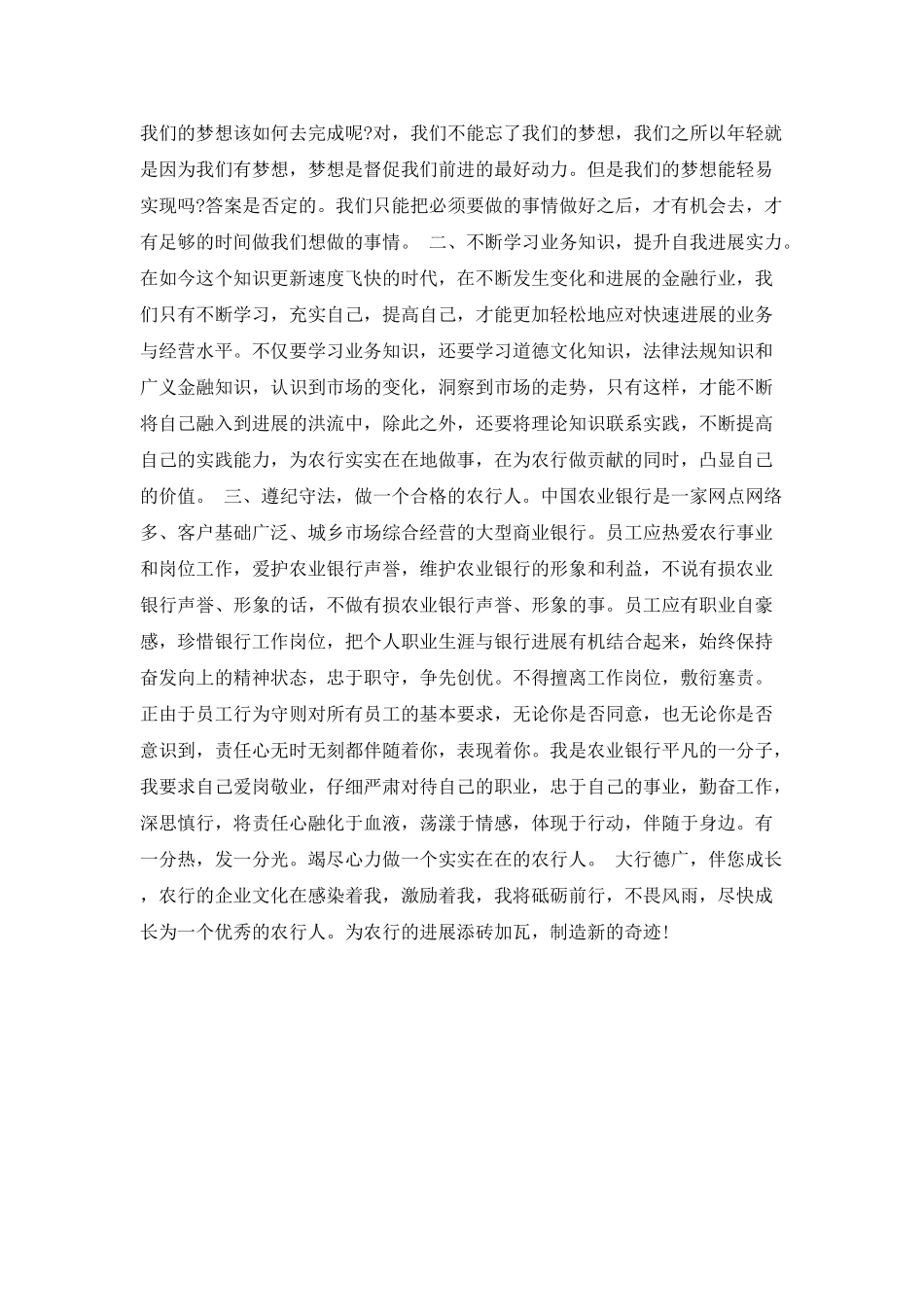 我们的梦想该如何去完成呢?对，我们不能忘了我们的梦想，我们之所以年轻就是因为我们有梦想，梦想是督促我们前进的最好动力。但是我们的梦想能轻易实现吗?答案是否定的。我们只能把必须要做的事情做好之后，才有机会去，才有足够的时间做我们想做的事情。 二、不断学习业务知识，提升自我进展实力。在如今这个知识更新速度飞快的时代，在不断发生变化和进展的金融行业，我们只有不断学习，充实自己，提高自己，才能更加轻松地应对快速进展的业务与经营水平。不仅要学习业务知识，还要学习道德文化知识，法律法规知识和广义金融知识，认识到市场的变化，洞察到市场的走势，只有这样，才能不断将自己融入到进展的洪流中，除此之外，还要将理论知识联系实践，不断提高自己的实践能力，为农行实实在在地做事，在为农行做贡献的同时，凸显自己的价值。 三、遵纪守法，做一个合格的农行人。中国农业银行是一家网点网络多、客户基础广泛、城乡市场综合经营的大型商业银行。员工应热爱农行事业和岗位工作，爱护农业银行声誉，维护农业银行的形象和利益，不说有损农业银行声誉、形象的话，不做有损农业银行声誉、形象的事。员工应有职业自豪感，珍惜银行工作岗位，把个人职业生涯与银行进展有机结合起来，始终保持奋发向上的精神状态，忠于职守，争先创优。不得擅离工作岗位，敷衍塞责。正由于员工行为守则对所有员工的基本要求，无论你是否同意，也无论你是否意识到，责任心无时无刻都伴随着你，表现着你。我是农业银行平凡的一分子，我要求自己爱岗敬业，仔细严肃对待自己的职业，忠于自己的事业，勤奋工作，深思慎行，将责任心融化于血液，荡漾于情感，体现于行动，伴随于身边。有一分热，发一分光。竭尽心力做一个实实在在的农行人。 大行德广，伴您成长，农行的企业文化在感染着我，激励着我，我将砥砺前行，不畏风雨，尽快成长为一个优秀的农行人。为农行的进展添砖加瓦，制造新的奇迹!